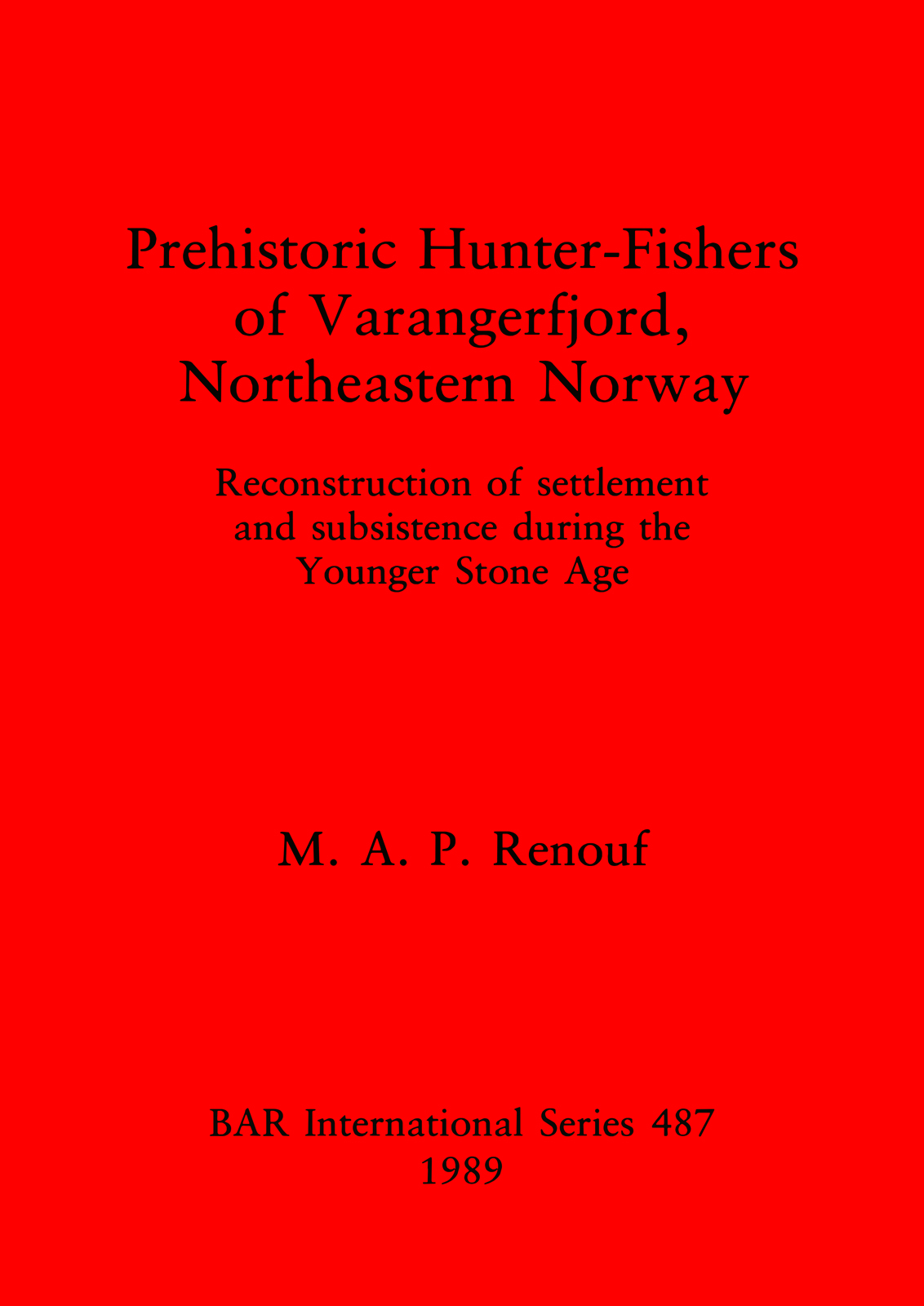 Prehistoric Hunter-Fishers of Varangerfjord, Northeastern Norway

Reconstruction of settlement and subsistence during the Younger Stone Age

M. A. P. Renouf

BAR International Series 487
1989